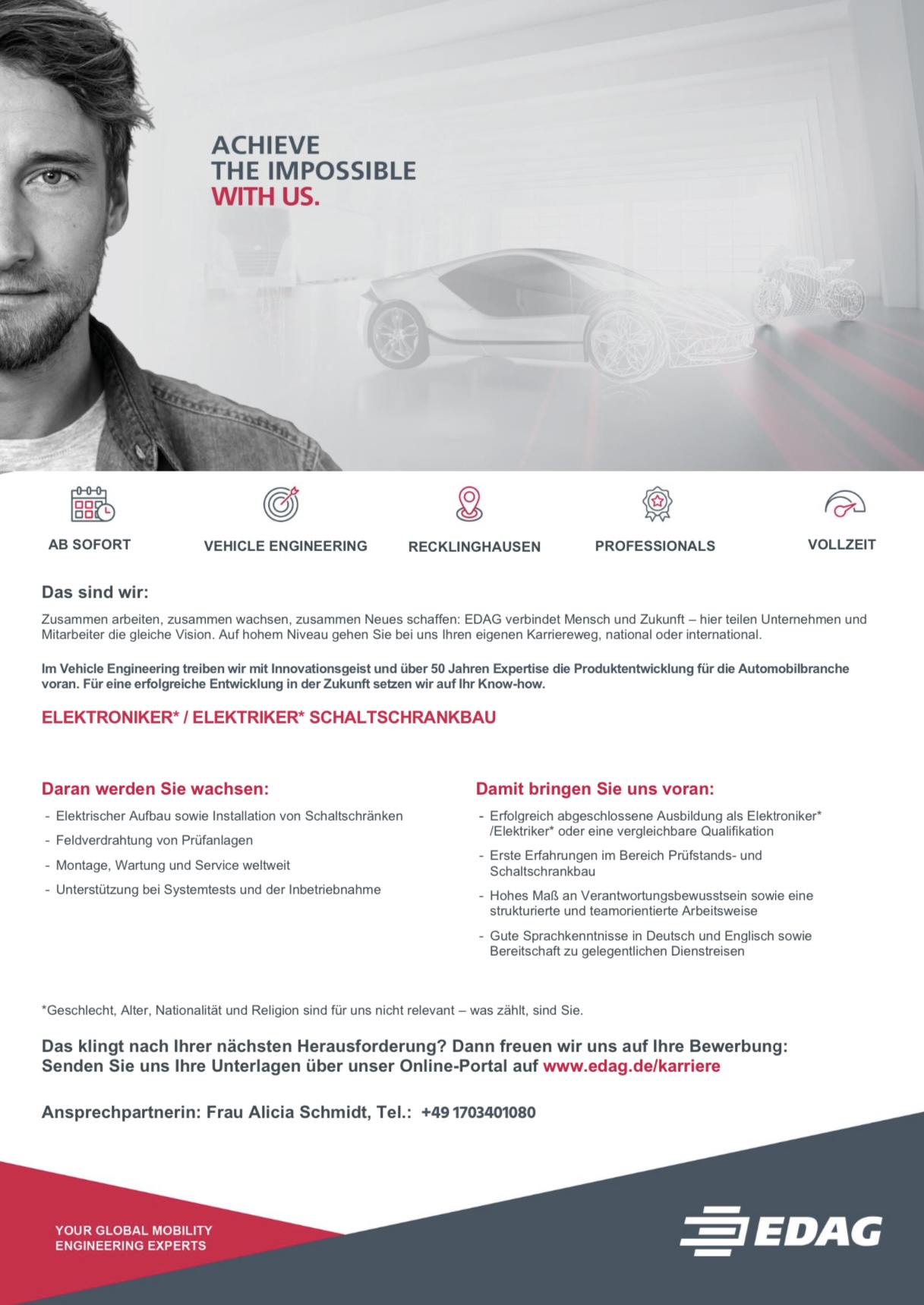 ACHIEVE
THE IMPOSSIBLE
WITH US.

AB SOFORT

VEHICLE ENGINEERING

RECKLINGHAUSEN

PROFESSIONALS

VOLLZEIT

Das sind wir:

Zusammen arbeiten, zusammen wachsen, zusammen Neues schaffen: EDAG verbindet Mensch und Zukunft – hier teilen Unternehmen und Mitarbeiter die gleiche Vision. Auf hohem Niveau gehen Sie bei uns Ihren eigenen Karriereweg, national oder international.

Im Vehicle Engineering treiben wir mit Innovationsgeist und über 50 Jahren Expertise die Produktentwicklung für die Automobilbranche voran. Für eine erfolgreiche Entwicklung in der Zukunft setzen wir auf Ihr Know-how.

ELEKTRONIKER* / ELEKTRIKER* SCHALTSCHRANKBAU

Daran werden Sie wachsen:

- Elektrischer Aufbau sowie Installation von Schaltschränken
- Feldverdrahtung von Prüfanlagen
- Montage, Wartung und Service weltweit
- Unterstützung bei Systemtests und der Inbetriebnahme

Damit bringen Sie uns voran:

- Erfolgreich abgeschlossene Ausbildung als Elektroniker* /Elektriker* oder eine vergleichbare Qualifikation
- Erste Erfahrungen im Bereich Prüfstands- und Schaltschrankbau
- Hohes Maß an Verantwortungsbewusstsein sowie eine strukturierte und teamorientierte Arbeitsweise
- Gute Sprachkenntnisse in Deutsch und Englisch sowie Bereitschaft zu gelegentlichen Dienstreisen

*Geschlecht, Alter, Nationalität und Religion sind für uns nicht relevant – was zählt, sind Sie.

Das klingt nach Ihrer nächsten Herausforderung? Dann freuen wir uns auf Ihre Bewerbung:
Senden Sie uns Ihre Unterlagen über unser Online-Portal auf www.edag.de/karriere

Ansprechpartnerin: Frau Alicia Schmidt, Tel.: +49 1703401080

YOUR GLOBAL MOBILITY
ENGINEERING EXPERTS

EDAG